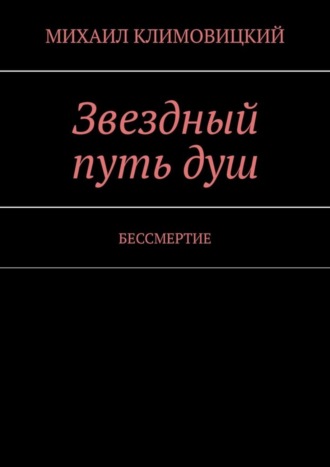 МИХАИЛ КЛИМОВИЦКИЙ

Звездный путь душ

БЕССМЕРТИЕ